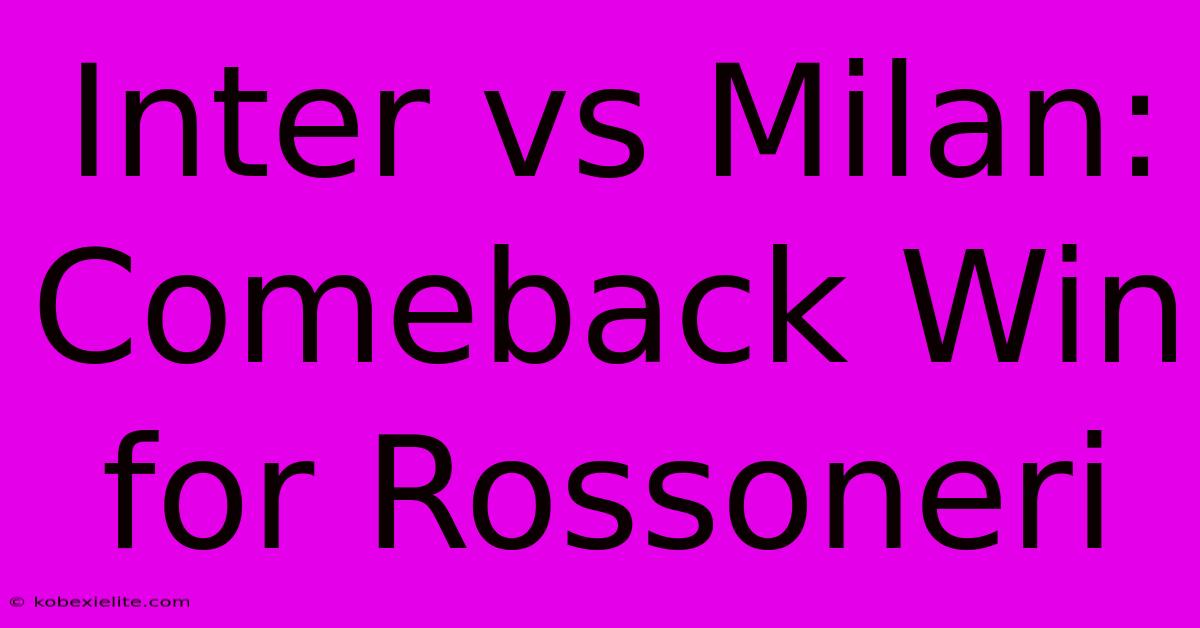 Inter vs Milan: Comeback Win for Rossoneri

© kobexielite.com